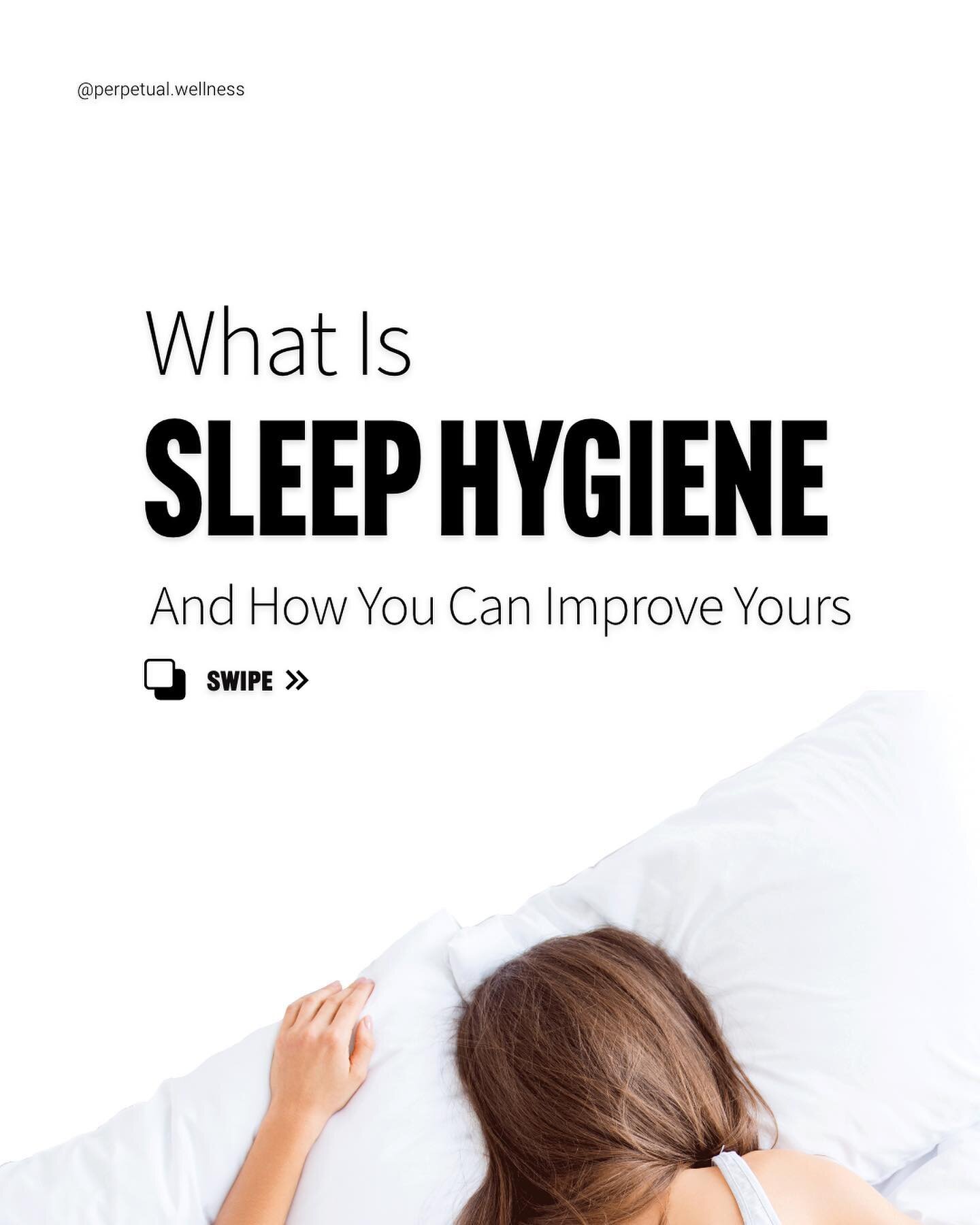 @perpetual.wellness

What Is
SLEEP HYGIENE
And How You Can Improve Yours

SWIPE »